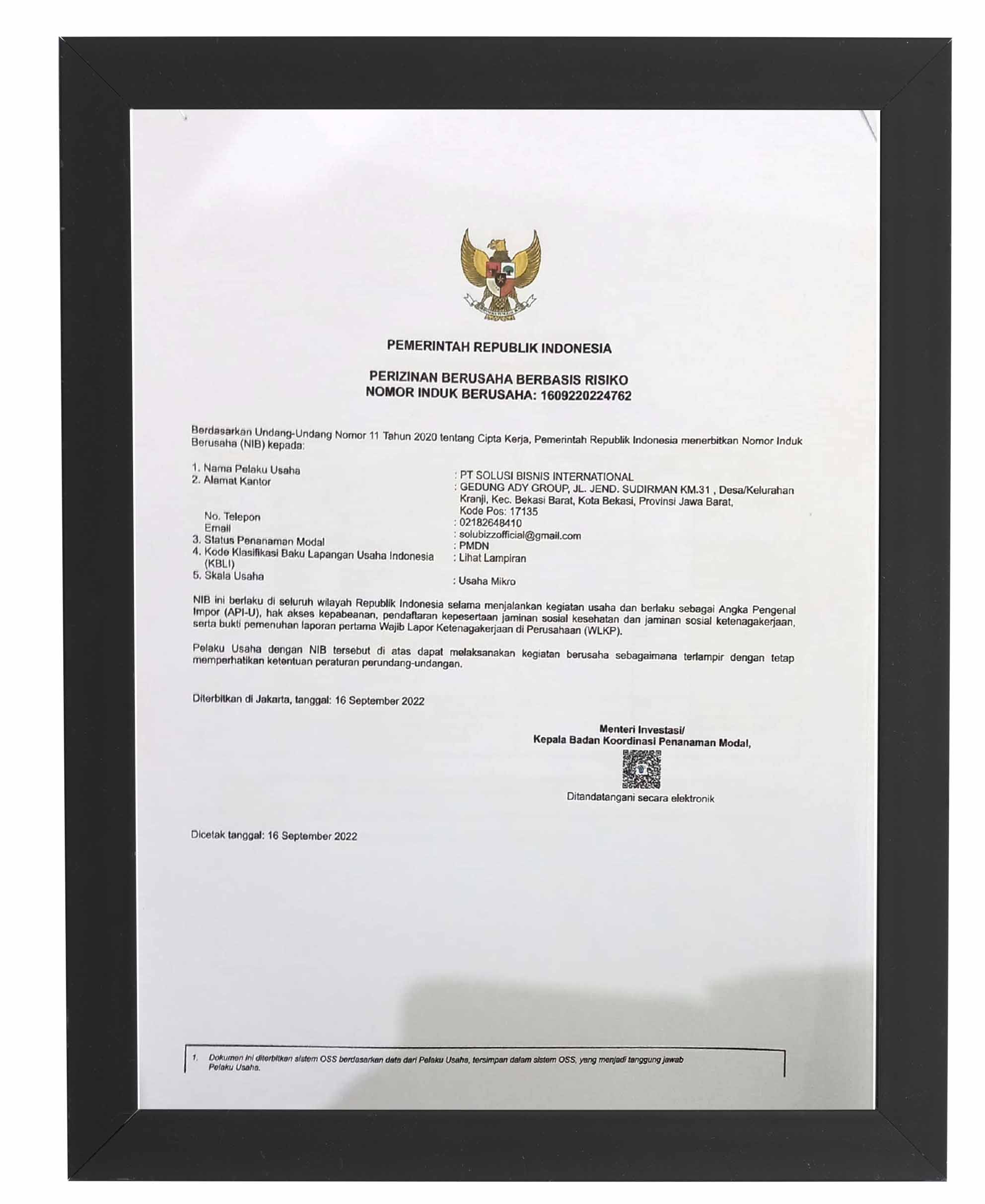 PEMERINTAH REPUBLIK INDONESIA

PERIZINAN BERUSAHA BERBASIS RISIKO
NOMOR INDUK BERUSAHA: 1609220224762

Berdasarkan Undang-Undang Nomor 11 Tahun 2020 tentang Cipta Kerja, Pemerintah Republik Indonesia menerbitkan Nomor Induk Berusaha (NIB) kepada:

1. Nama Pelaku Usaha : PT SOLUSI BISNIS INTERNATIONAL
2. Alamat Kantor : GEDUNG ADY GROUP, JL. JEND. SUDIRMAN KM.31 , Desa/Kelurahan Kranji, Kec. Bekasi Barat, Kota Bekasi, Provinsi Jawa Barat, Kode Pos: 17135
No. Telepon : 02182648410
Email : solubizzofficial@gmail.com
3. Status Penanaman Modal : PMDN
4. Kode Klasifikasi Baku Lapangan Usaha Indonesia (KBLI) : Lihat Lampiran
5. Skala Usaha : Usaha Mikro

NIB ini berlaku di seluruh wilayah Republik Indonesia selama menjalankan kegiatan usaha dan berlaku sebagai Angka Pengenal Impor (API-U), hak akses kepabeanan, pendaftaran kepesertaan jaminan sosial kesehatan dan jaminan sosial ketenagakerjaan, serta bukti pemenuhan laporan pertama Wajib Lapor Ketenagakerjaan di Perusahaan (WLKP).

Pelaku Usaha dengan NIB tersebut di atas dapat melaksanakan kegiatan berusaha sebagaimana terlampir dengan tetap memperhatikan ketentuan peraturan perundang-undangan.

Diterbitkan di Jakarta, tanggal: 16 September 2022

Menteri Investasi/
Kepala Badan Koordinasi Penanaman Modal,

Ditandatangani secara elektronik

Dicetak tanggal: 16 September 2022

1. Dokumen ini diterbitkan sistem OSS berdasarkan data dari Pelaku Usaha, tersimpan dalam sistem OSS, yang menjadi tanggung jawab Pelaku Usaha.